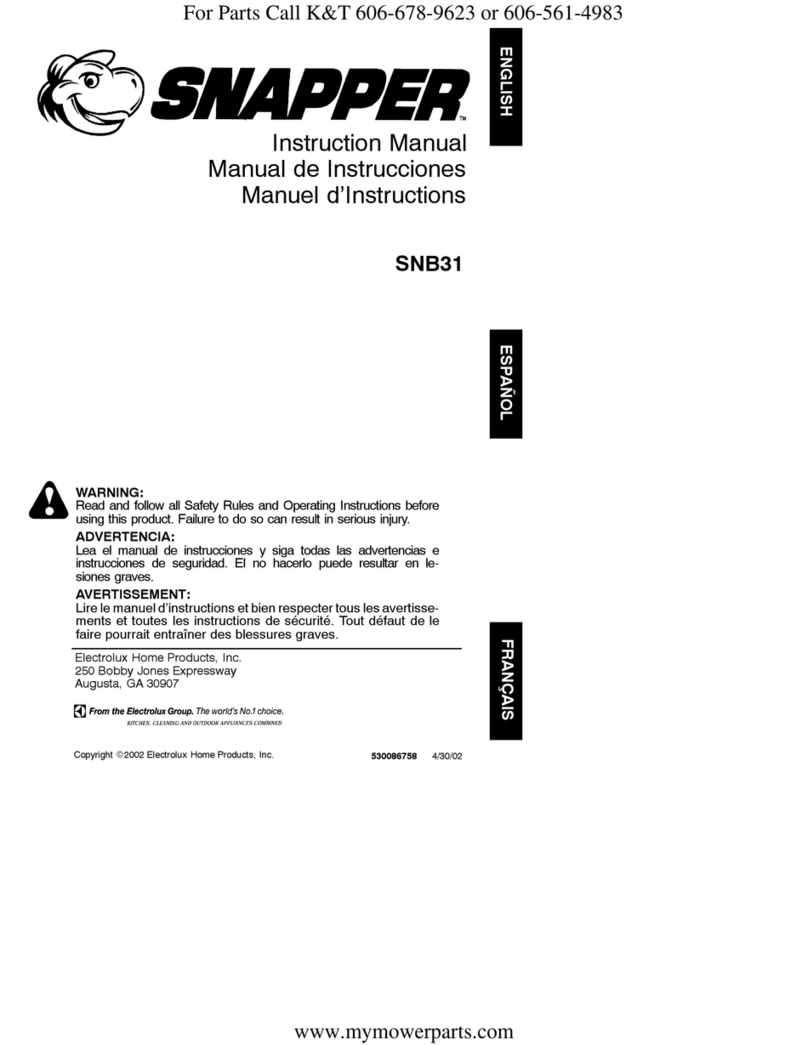 For Parts Call K&T 606-678-9623 or 606-561-4983

SNAPPER™

ENGLISH

Instruction Manual
Manual de Instrucciones
Manuel d'Instructions

SNB31

ESPAÑOL

WARNING:
Read and follow all Safety Rules and Operating Instructions before using this product. Failure to do so can result in serious injury.

ADVERTENCIA:
Lea el manual de instrucciones y siga todas las advertencias e instrucciones de seguridad. El no hacerlo puede resultar en lesiones graves.

AVERTISSEMENT:
Lire le manuel d'instructions et bien respecter tous les avertissements et toutes les instructions de sécurité. Tout défaut de le faire pourrait entraîner des blessures graves.

FRANÇAIS

Electrolux Home Products, Inc.
250 Bobby Jones Expressway
Augusta, GA 30907

From the Electrolux Group. The world's No.1 choice.
KITCHEN, CLEANING AND OUTDOOR APPLIANCES COMBINED

Copyright ©2002 Electrolux Home Products, Inc.

530086758 4/30/02

www.mymowerparts.com